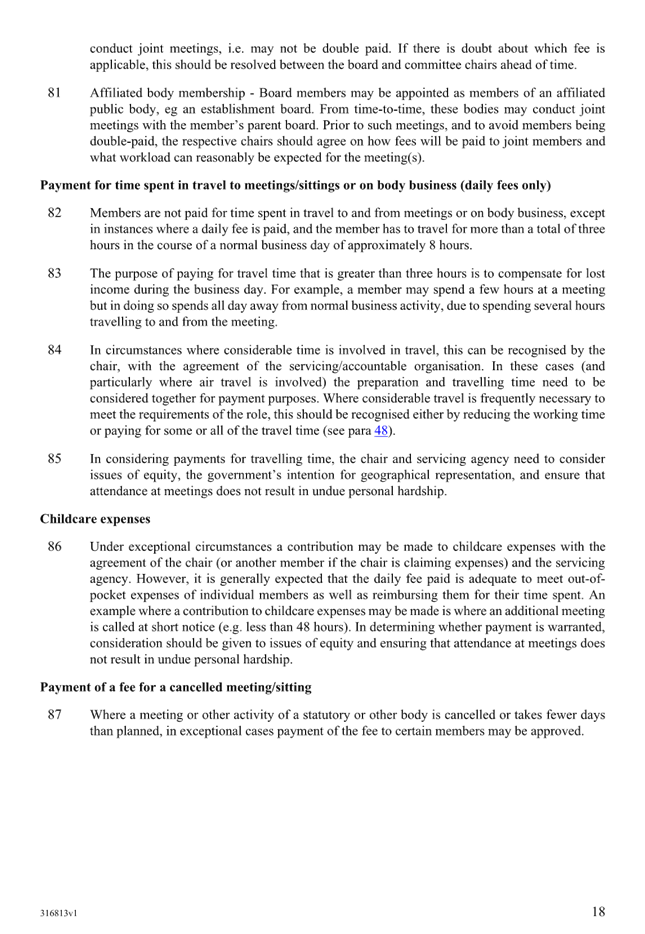 conduct joint meetings, i.e. may not be double paid. If there is doubt about which fee is applicable, this should be resolved between the board and committee chairs ahead of time.

81 Affiliated body membership - Board members may be appointed as members of an affiliated public body, eg an establishment board. From time-to-time, these bodies may conduct joint meetings with the member's parent board. Prior to such meetings, and to avoid members being double-paid, the respective chairs should agree on how fees will be paid to joint members and what workload can reasonably be expected for the meeting(s).

Payment for time spent in travel to meetings/sittings or on body business (daily fees only)

82 Members are not paid for time spent in travel to and from meetings or on body business, except in instances where a daily fee is paid, and the member has to travel for more than a total of three hours in the course of a normal business day of approximately 8 hours.

83 The purpose of paying for travel time that is greater than three hours is to compensate for lost income during the business day. For example, a member may spend a few hours at a meeting but in doing so spends all day away from normal business activity, due to spending several hours travelling to and from the meeting.

84 In circumstances where considerable time is involved in travel, this can be recognised by the chair, with the agreement of the servicing/accountable organisation. In these cases (and particularly where air travel is involved) the preparation and travelling time need to be considered together for payment purposes. Where considerable travel is frequently necessary to meet the requirements of the role, this should be recognised either by reducing the working time or paying for some or all of the travel time (see para 48).

85 In considering payments for travelling time, the chair and servicing agency need to consider issues of equity, the government's intention for geographical representation, and ensure that attendance at meetings does not result in undue personal hardship.

Childcare expenses

86 Under exceptional circumstances a contribution may be made to childcare expenses with the agreement of the chair (or another member if the chair is claiming expenses) and the servicing agency. However, it is generally expected that the daily fee paid is adequate to meet out-of-pocket expenses of individual members as well as reimbursing them for their time spent. An example where a contribution to childcare expenses may be made is where an additional meeting is called at short notice (e.g. less than 48 hours). In determining whether payment is warranted, consideration should be given to issues of equity and ensuring that attendance at meetings does not result in undue personal hardship.

Payment of a fee for a cancelled meeting/sitting

87 Where a meeting or other activity of a statutory or other body is cancelled or takes fewer days than planned, in exceptional cases payment of the fee to certain members may be approved.

316813v1

18